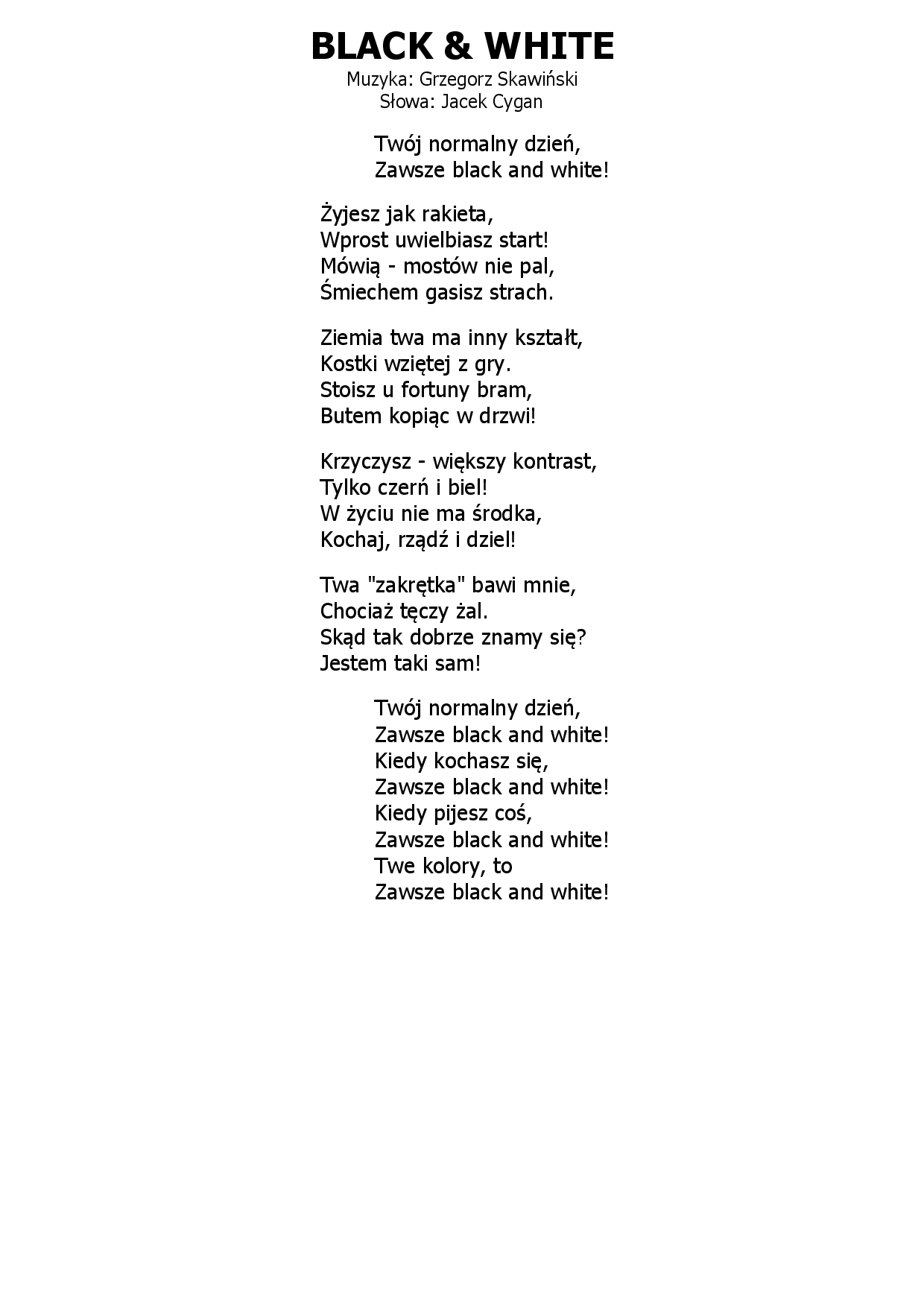 BLACK & WHITE
Muzyka: Grzegorz Skawiński
Słowa: Jacek Cygan

Twój normalny dzień,
Zawsze black and white!

Żyjesz jak rakieta,
Wprost uwielbiasz start!
Mówią - mostów nie pal,
Śmiechem gasisz strach.

Ziemia twa ma inny kształt,
Kostki wziętej z gry.
Stoisz u fortuny bram,
Butem kopiąc w drzwi!

Krzyczysz - większy kontrast,
Tylko czerń i biel!
W życiu nie ma środka,
Kochaj, rządź i dziel!

Twa "zakrętka" bawi mnie,
Chociaż tęczy żal.
Skąd tak dobrze znamy się?
Jestem taki sam!

Twój normalny dzień,
Zawsze black and white!
Kiedy kochasz się,
Zawsze black and white!
Kiedy pijesz coś,
Zawsze black and white!
Twe kolory, to
Zawsze black and white!